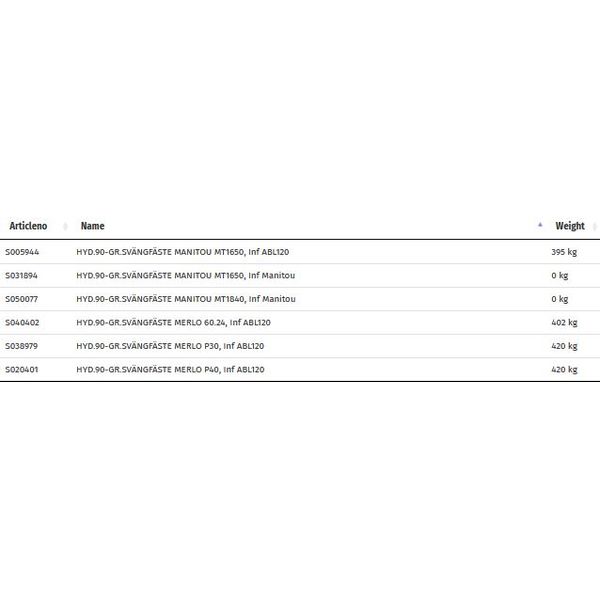 | Articleno | Name | Weight |
|---|---|---|
| S005944 | HYD.90-GR.SVÄNGFÄSTE MANITOU MT1650, Inf ABL120 | 395 kg |
| S031894 | HYD.90-GR.SVÄNGFÄSTE MANITOU MT1650, Inf Manitou | 0 kg |
| S050077 | HYD.90-GR.SVÄNGFÄSTE MANITOU MT1840, Inf Manitou | 0 kg |
| S040402 | HYD.90-GR.SVÄNGFÄSTE MERLO 60.24, Inf ABL120 | 402 kg |
| S038979 | HYD.90-GR.SVÄNGFÄSTE MERLO P30, Inf ABL120 | 420 kg |
| S020401 | HYD.90-GR.SVÄNGFÄSTE MERLO P40, Inf ABL120 | 420 kg |